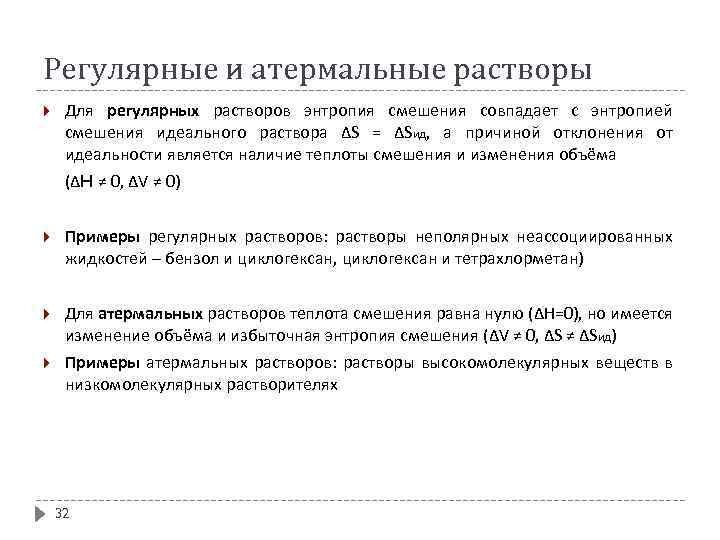 Регулярные и атермальные растворы

Для **регулярных** растворов энтропия смешения совпадает с энтропией смешения идеального раствора $\Delta S = \Delta S_{ид}$, а причиной отклонения от идеальности является наличие теплоты смешения и изменения объёма

($\Delta H \neq 0$, $\Delta V \neq 0$)

**Примеры** регулярных растворов: растворы неполярных неассоциированных жидкостей – бензол и циклогексан, циклогексан и тетрахлорметан)

Для **атермальных** растворов теплота смешения равна нулю ($\Delta H=0$), но имеется изменение объёма и избыточная энтропия смешения ($\Delta V \neq 0$, $\Delta S \neq \Delta S_{ид}$)

**Примеры** атермальных растворов: растворы высокомолекулярных веществ в низкомолекулярных растворителях

32